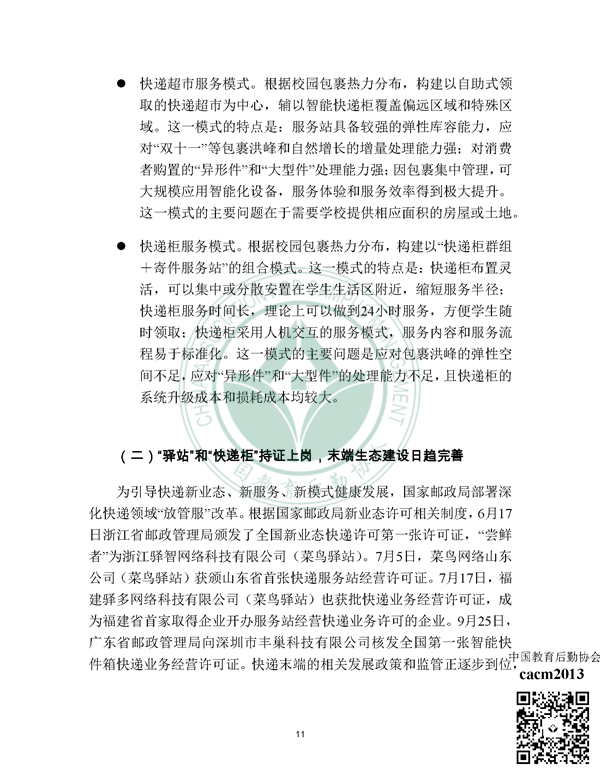 ● 快递超市服务模式。根据校园包裹热力分布，构建以自助式领取的快递超市为中心，辅以智能快递柜覆盖偏远区域和特殊区域。这一模式的特点是：服务站具备较强的弹性库容能力，应对“双十一”等包裹洪峰和自然增长的增量处理能力强；对消费者购置的“异形件”和“大型件”处理能力强；因包裹集中管理，可大规模应用智能化设备，服务体验和服务效率得到极大提升。这一模式的主要问题在于需要学校提供相应面积的房屋或土地。

● 快递柜服务模式。根据校园包裹热力分布，构建以“快递柜群组＋寄件服务站”的组合模式。这一模式的特点是：快递柜布置灵活，可以集中或分散安置在学生生活区附近，缩短服务半径；快递柜服务时间长，理论上可以做到24小时服务，方便学生随时领取；快递柜采用人机交互的服务模式，服务内容和服务流程易于标准化。这一模式的主要问题是应对包裹洪峰的弹性空间不足，应对“异形件”和“大型件”的处理能力不足，且快递柜的系统升级成本和损耗成本均较大。

（二）“驿站”和“快递柜”持证上岗，末端生态建设日趋完善

为引导快递新业态、新服务、新模式健康发展，国家邮政局部署深化快递领域“放管服”改革。根据国家邮政局新业态许可相关制度，6月17日浙江省邮政管理局颁发了全国新业态快递许可第一张许可证，“尝鲜者”为浙江驿智网络科技有限公司（菜鸟驿站）。7月5日，菜鸟网络山东公司（菜鸟驿站）获颁山东省首张快递服务站经营许可证。7月17日，福建驿多网络科技有限公司（菜鸟驿站）也获批快递业务经营许可证，成为福建省首家取得企业开办服务站经营快递业务许可的企业。9月25日，广东省邮政管理局向深圳市丰巢科技有限公司核发全国第一张智能快件箱快递业务经营许可证。快递末端的相关发展政策和监管正逐步到位，

中国教育后勤协会
cacm2013

11